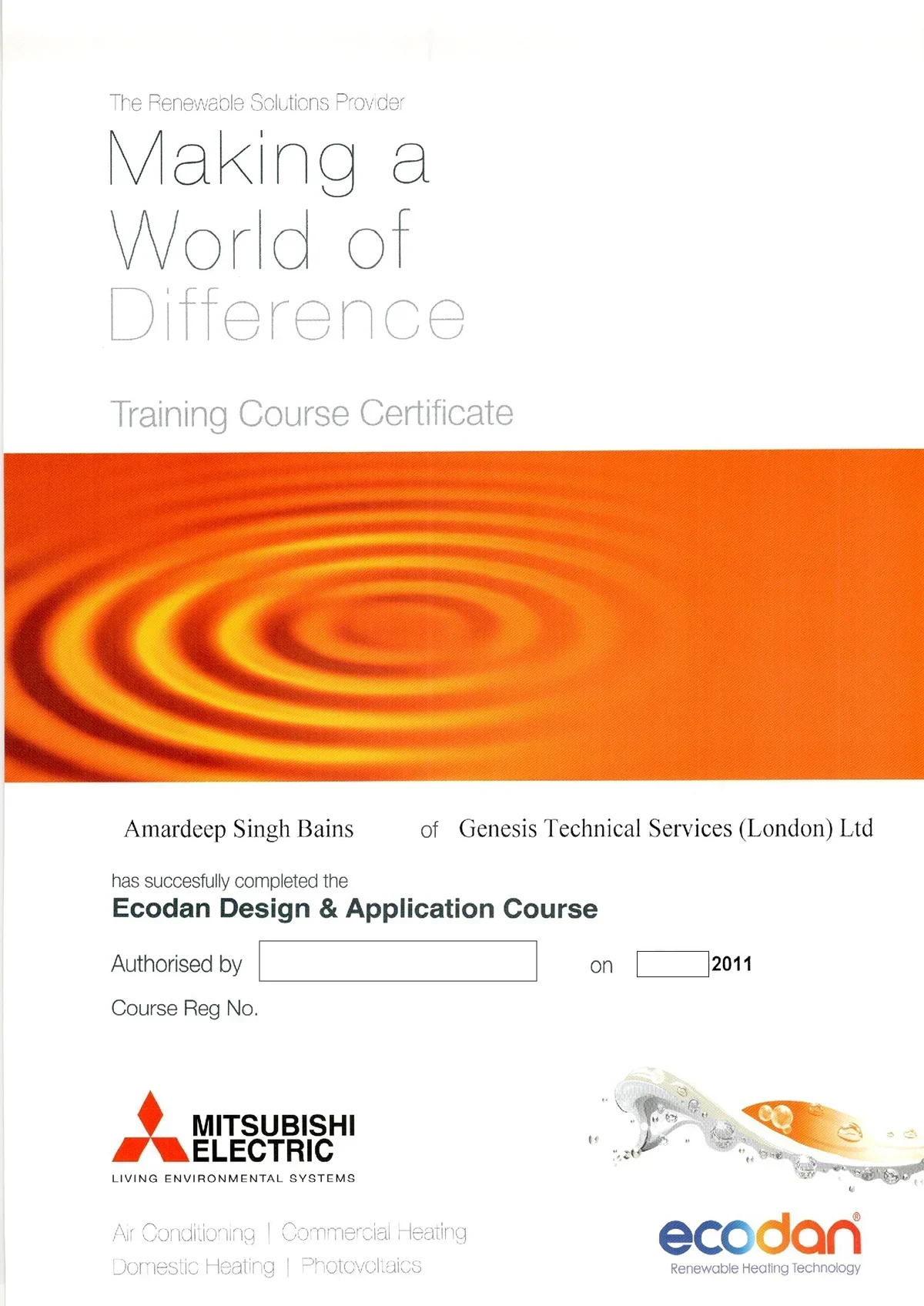 The Renewable Solutions Provider

Making a World of Difference

Training Course Certificate

Amardeep Singh Bains of Genesis Technical Services (London) Ltd

has succesfully completed the

Ecodan Design & Application Course

Authorised by ____ on ____ 2011

Course Reg No.

MITSUBISHI ELECTRIC
LIVING ENVIRONMENTAL SYSTEMS

Air Conditioning | Commercial Heating
Domestic Heating | Photovoltaics

ecodan®
Renewable Heating Technology